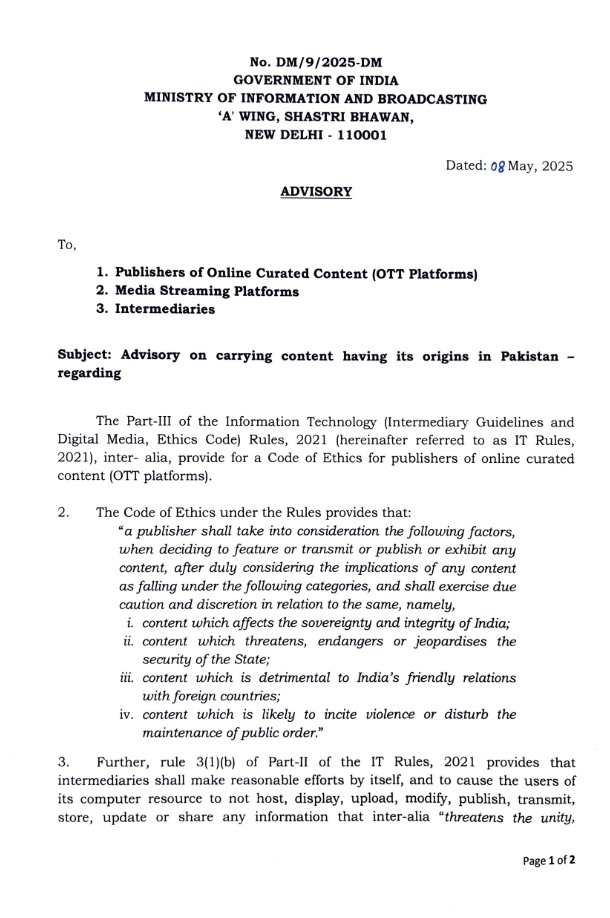 No. DM/9/2025-DM
GOVERNMENT OF INDIA
MINISTRY OF INFORMATION AND BROADCASTING
'A' WING, SHASTRI BHAWAN,
NEW DELHI - 110001

Dated: 08 May, 2025

ADVISORY

To,

1. Publishers of Online Curated Content (OTT Platforms)
2. Media Streaming Platforms
3. Intermediaries

Subject: Advisory on carrying content having its origins in Pakistan – regarding

The Part-III of the Information Technology (Intermediary Guidelines and Digital Media, Ethics Code) Rules, 2021 (hereinafter referred to as IT Rules, 2021), inter- alia, provide for a Code of Ethics for publishers of online curated content (OTT platforms).

2. The Code of Ethics under the Rules provides that:
"a publisher shall take into consideration the following factors, when deciding to feature or transmit or publish or exhibit any content, after duly considering the implications of any content as falling under the following categories, and shall exercise due caution and discretion in relation to the same, namely,
i. content which affects the sovereignty and integrity of India;
ii. content which threatens, endangers or jeopardises the security of the State;
iii. content which is detrimental to India's friendly relations with foreign countries;
iv. content which is likely to incite violence or disturb the maintenance of public order."

3. Further, rule 3(1)(b) of Part-II of the IT Rules, 2021 provides that intermediaries shall make reasonable efforts by itself, and to cause the users of its computer resource to not host, display, upload, modify, publish, transmit, store, update or share any information that inter-alia "threatens the unity,

Page 1 of 2